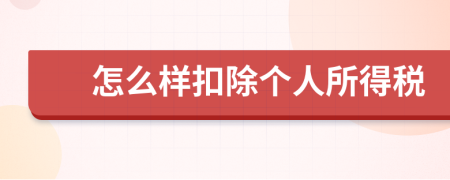 怎么样扣除个人所得税